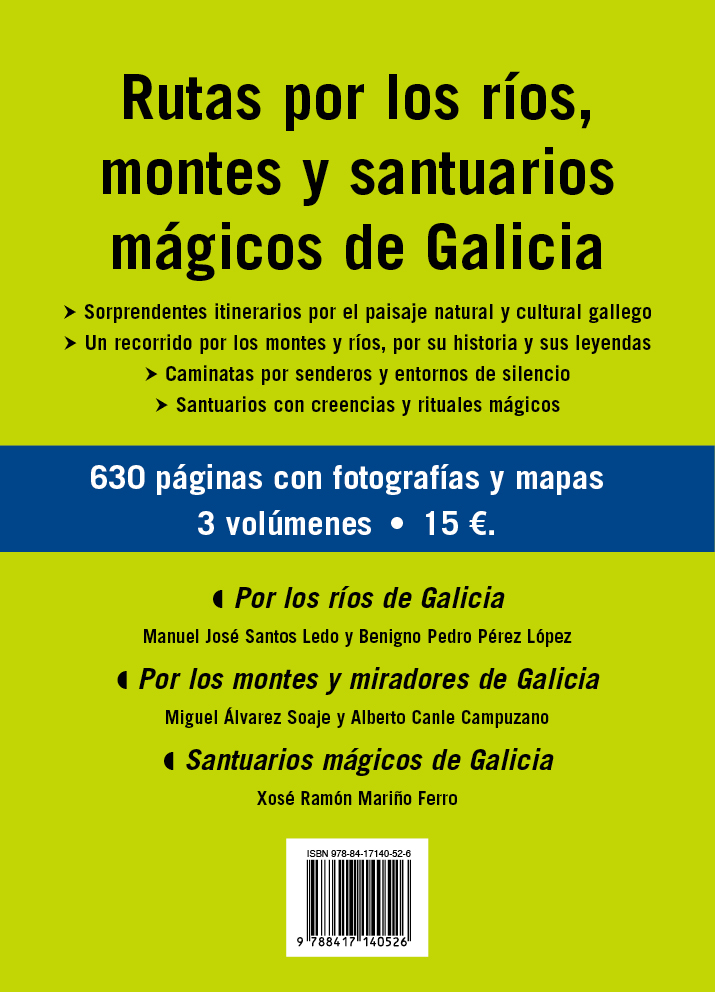 Rutas por los ríos, montes y santuarios mágicos de Galicia

➤ Sorprendentes itinerarios por el paisaje natural y cultural gallego
➤ Un recorrido por los montes y ríos, por su historia y sus leyendas
➤ Caminatas por senderos y entornos de silencio
➤ Santuarios con creencias y rituales mágicos

630 páginas con fotografías y mapas
3 volúmenes • 15 €.

◖ Por los ríos de Galicia
Manuel José Santos Ledo y Benigno Pedro Pérez López

◖ Por los montes y miradores de Galicia
Miguel Álvarez Soaje y Alberto Canle Campuzano

◖ Santuarios mágicos de Galicia
Xosé Ramón Mariño Ferro

ISBN 978-84-17140-52-6
9 788417 140526